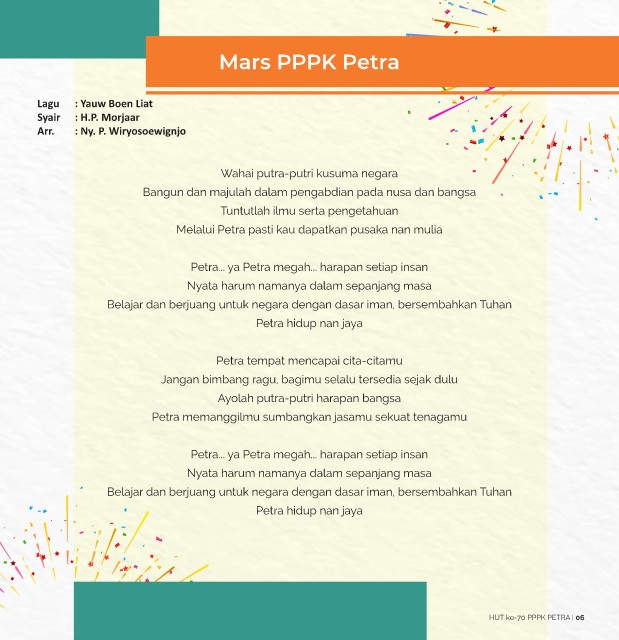 Mars PPPK Petra

Lagu : Yauw Boen Liat
Syair : H.P. Morjaar
Arr. : Ny. P. Wiryosoewignjo

Wahai putra-putri kusuma negara
Bangun dan majulah dalam pengabdian pada nusa dan bangsa
Tuntutlah ilmu serta pengetahuan
Melalui Petra pasti kau dapatkan pusaka nan mulia

Petra... ya Petra megah... harapan setiap insan
Nyata harum namanya dalam sepanjang masa
Belajar dan berjuang untuk negara dengan dasar iman, bersembahkan Tuhan
Petra hidup nan jaya

Petra tempat mencapai cita-citamu
Jangan bimbang ragu, bagimu selalu tersedia sejak dulu
Ayolah putra-putri harapan bangsa
Petra memanggilmu sumbangkan jasamu sekuat tenagamu

Petra... ya Petra megah... harapan setiap insan
Nyata harum namanya dalam sepanjang masa
Belajar dan berjuang untuk negara dengan dasar iman, bersembahkan Tuhan
Petra hidup nan jaya

HUT ke-70 PPPK PETRA | 06